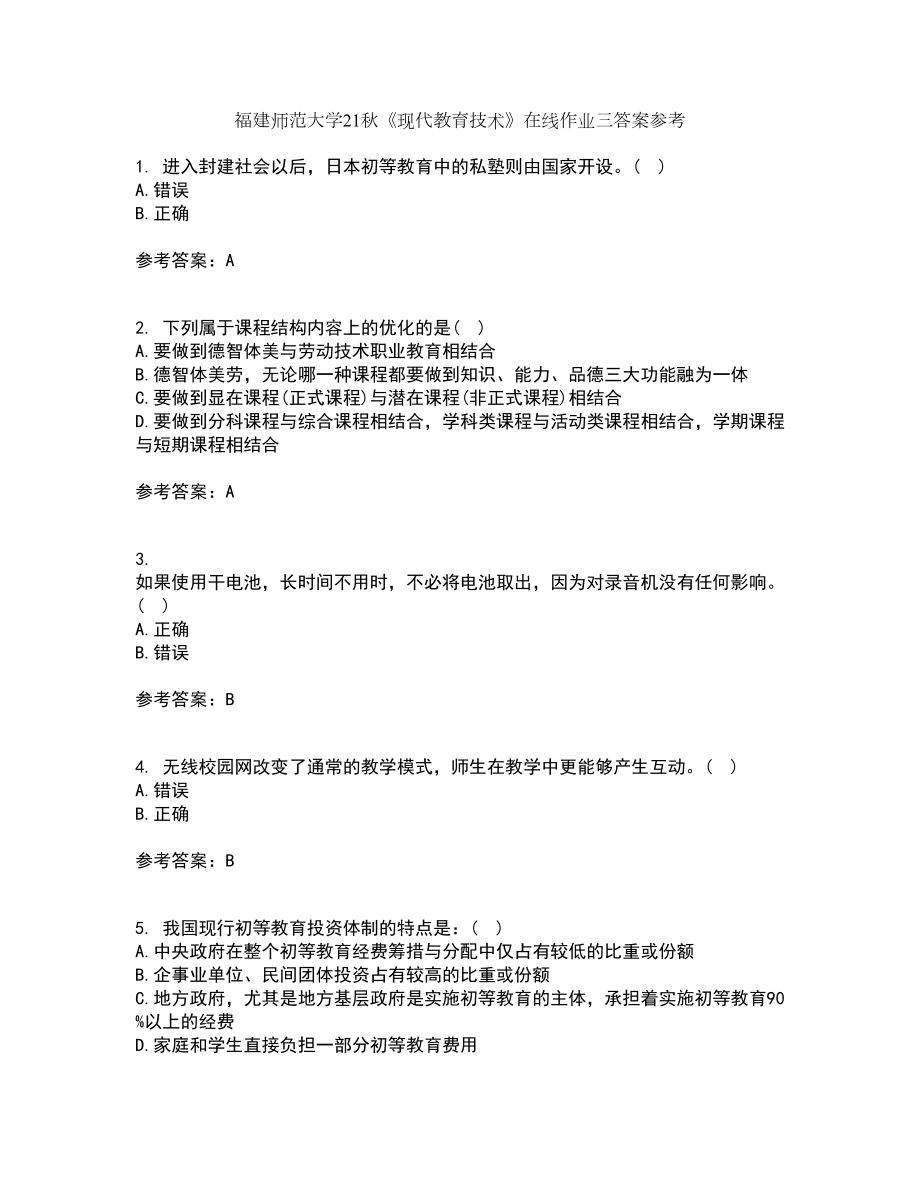 福建师范大学21秋《现代教育技术》在线作业三答案参考

1. 进入封建社会以后，日本初等教育中的私塾则由国家开设。（ ）
A.错误
B.正确

参考答案：A

2. 下列属于课程结构内容上的优化的是（ ）
A.要做到德智体美与劳动技术职业教育相结合
B.德智体美劳，无论哪一种课程都要做到知识、能力、品德三大功能融为一体
C.要做到显在课程(正式课程)与潜在课程(非正式课程)相结合
D.要做到分科课程与综合课程相结合，学科类课程与活动类课程相结合，学期课程与短期课程相结合

参考答案：A

3.
如果使用干电池，长时间不用时，不必将电池取出，因为对录音机没有任何影响。（ ）
A.正确
B.错误

参考答案：B

4. 无线校园网改变了通常的教学模式，师生在教学中更能够产生互动。（ ）
A.错误
B.正确

参考答案：B

5. 我国现行初等教育投资体制的特点是：（ ）
A.中央政府在整个初等教育经费筹措与分配中仅占有较低的比重或份额
B.企事业单位、民间团体投资占有较高的比重或份额
C.地方政府，尤其是地方基层政府是实施初等教育的主体，承担着实施初等教育90%以上的经费
D.家庭和学生直接负担一部分初等教育费用